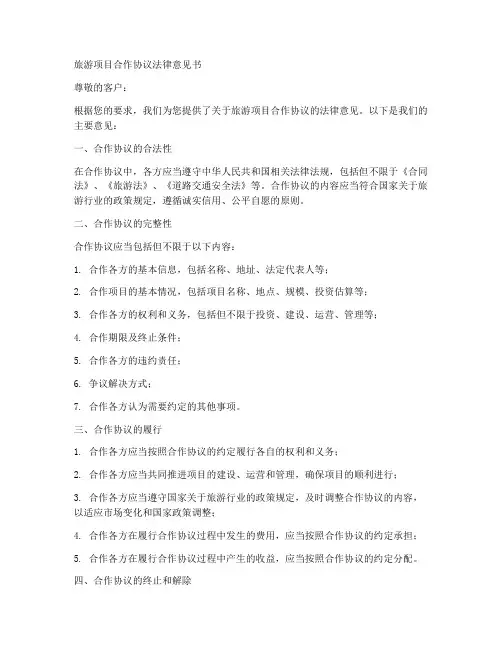 旅游项目合作协议法律意见书

尊敬的客户：

根据您的要求，我们为您提供了关于旅游项目合作协议的法律意见。以下是我们的主要意见：

一、合作协议的合法性

在合作协议中，各方应当遵守中华人民共和国相关法律法规，包括但不限于《合同法》、《旅游法》、《道路交通安全法》等。合作协议的内容应当符合国家关于旅游行业的政策规定，遵循诚实信用、公平自愿的原则。

二、合作协议的完整性

合作协议应当包括但不限于以下内容：

1. 合作各方的基本信息，包括名称、地址、法定代表人等；

2. 合作项目的基本情况，包括项目名称、地点、规模、投资估算等；

3. 合作各方的权利和义务，包括但不限于投资、建设、运营、管理等；

4. 合作期限及终止条件；

5. 合作各方的违约责任；

6. 争议解决方式；

7. 合作各方认为需要约定的其他事项。

三、合作协议的履行

1. 合作各方应当按照合作协议的约定履行各自的权利和义务；

2. 合作各方应当共同推进项目的建设、运营和管理，确保项目的顺利进行；

3. 合作各方应当遵守国家关于旅游行业的政策规定，及时调整合作协议的内容，以适应市场变化和国家政策调整；

4. 合作各方在履行合作协议过程中发生的费用，应当按照合作协议的约定承担；

5. 合作各方在履行合作协议过程中产生的收益，应当按照合作协议的约定分配。

四、合作协议的终止和解除